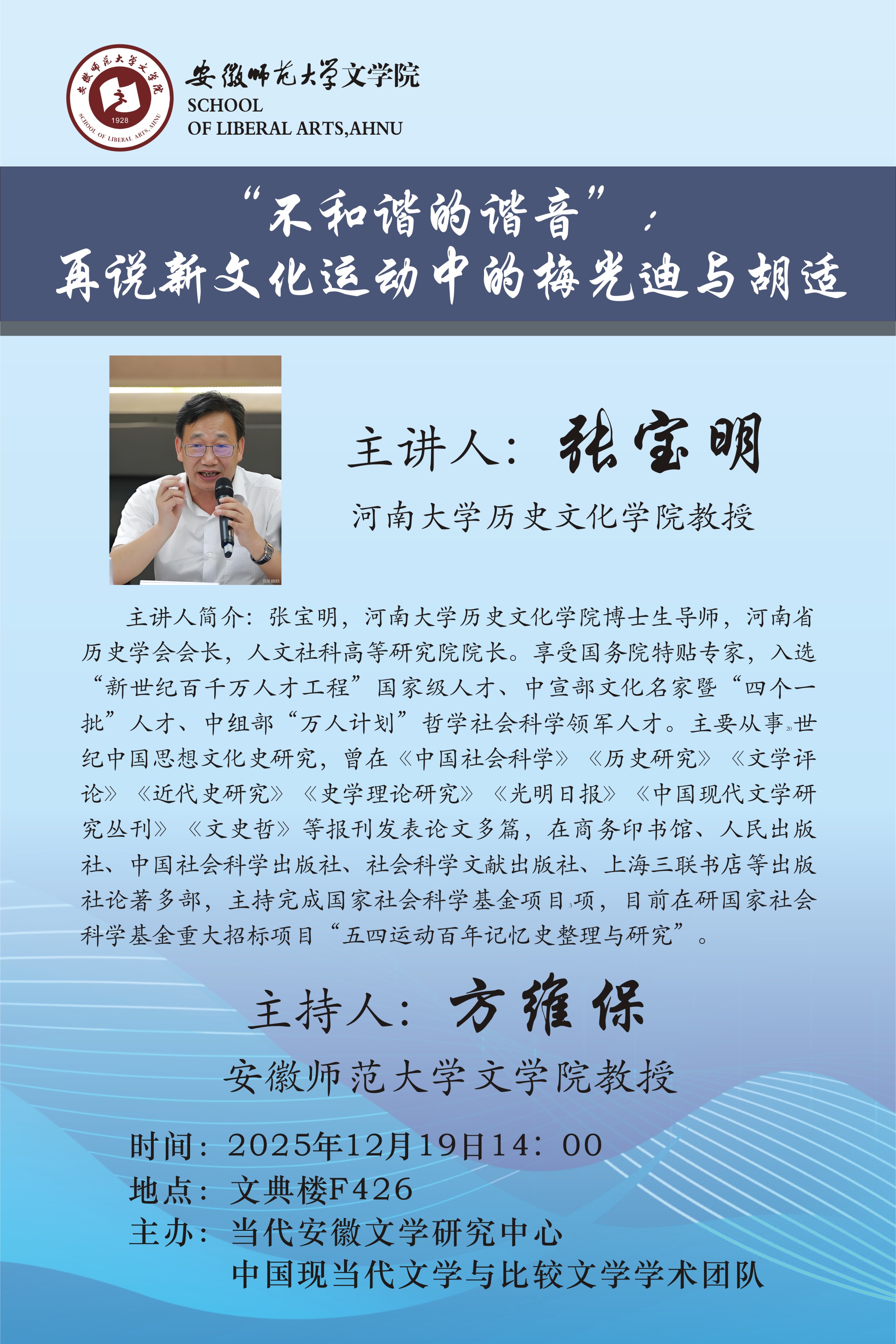 安徽师范大学文学院
SCHOOL
OF LIBERAL ARTS,AHNU

“不和谐的谐音”：
再说新文化运动中的梅光迪与胡适

主讲人：张宝明
河南大学历史文化学院教授

主讲人简介：张宝明，河南大学历史文化学院博士生导师，河南省历史学会会长，人文社科高等研究院院长。享受国务院特贴专家，入选“新世纪百千万人才工程”国家级人才、中宣部文化名家暨“四个一批”人才、中组部“万人计划”哲学社会科学领军人才。主要从事20世纪中国思想文化史研究，曾在《中国社会科学》《历史研究》《文学评论》《近代史研究》《史学理论研究》《光明日报》《中国现代文学研究丛刊》《文史哲》等报刊发表论文多篇，在商务印书馆、人民出版社、中国社会科学出版社、社会科学文献出版社、上海三联书店等出版社论著多部，主持完成国家社会科学基金项目3项，目前在研国家社会科学基金重大招标项目“五四运动百年记忆史整理与研究”。

主持人：方维保
安徽师范大学文学院教授

时间：2025年12月19日14：00
地点：文典楼F426
主办：当代安徽文学研究中心
中国现当代文学与比较文学学术团队